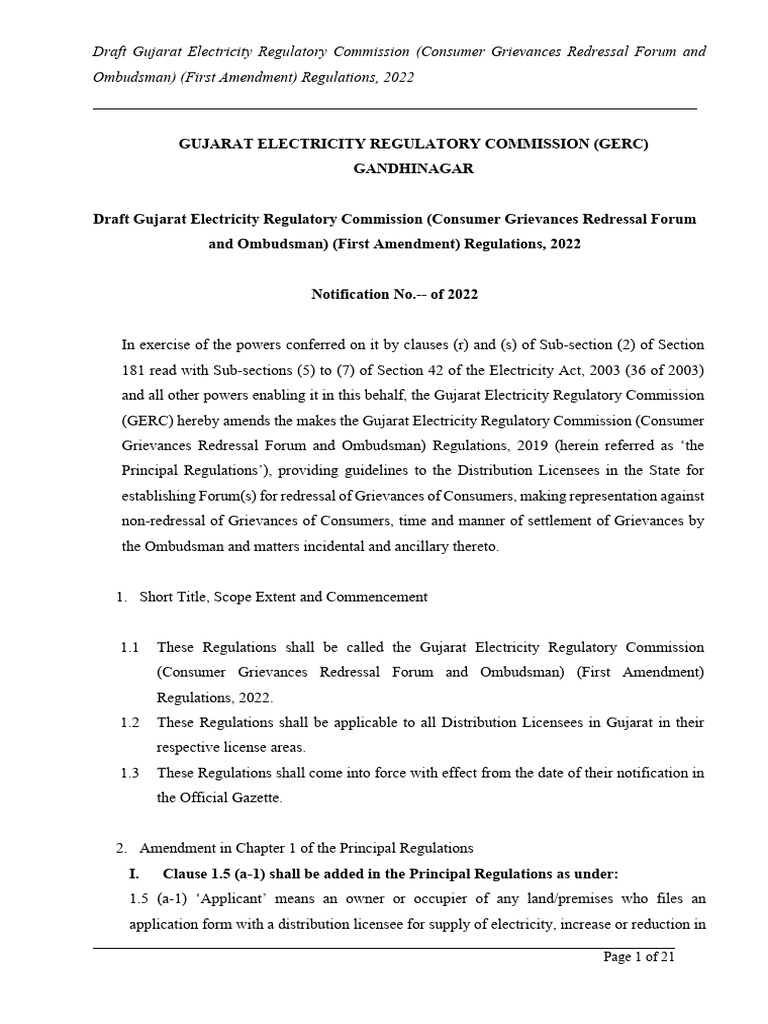 Draft Gujarat Electricity Regulatory Commission (Consumer Grievances Redressal Forum and Ombudsman) (First Amendment) Regulations, 2022

GUJARAT ELECTRICITY REGULATORY COMMISSION (GERC)
GANDHINAGAR

Draft Gujarat Electricity Regulatory Commission (Consumer Grievances Redressal Forum and Ombudsman) (First Amendment) Regulations, 2022

Notification No.-- of 2022

In exercise of the powers conferred on it by clauses (r) and (s) of Sub-section (2) of Section 181 read with Sub-sections (5) to (7) of Section 42 of the Electricity Act, 2003 (36 of 2003) and all other powers enabling it in this behalf, the Gujarat Electricity Regulatory Commission (GERC) hereby amends the makes the Gujarat Electricity Regulatory Commission (Consumer Grievances Redressal Forum and Ombudsman) Regulations, 2019 (herein referred as 'the Principal Regulations'), providing guidelines to the Distribution Licensees in the State for establishing Forum(s) for redressal of Grievances of Consumers, making representation against non-redressal of Grievances of Consumers, time and manner of settlement of Grievances by the Ombudsman and matters incidental and ancillary thereto.

1. Short Title, Scope Extent and Commencement

1.1 These Regulations shall be called the Gujarat Electricity Regulatory Commission (Consumer Grievances Redressal Forum and Ombudsman) (First Amendment) Regulations, 2022.

1.2 These Regulations shall be applicable to all Distribution Licensees in Gujarat in their respective license areas.

1.3 These Regulations shall come into force with effect from the date of their notification in the Official Gazette.

2. Amendment in Chapter 1 of the Principal Regulations

I. Clause 1.5 (a-1) shall be added in the Principal Regulations as under:

1.5 (a-1) 'Applicant' means an owner or occupier of any land/premises who files an application form with a distribution licensee for supply of electricity, increase or reduction in

Page 1 of 21